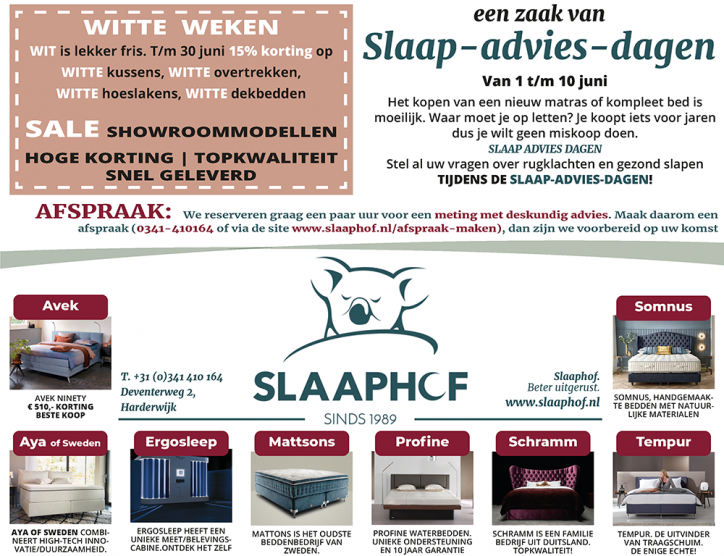 WITTE WEKEN

WIT is lekker fris. T/m 30 juni 15% korting op WITTE kussens, WITTE overtrekken, WITTE hoeslakens, WITTE dekbedden

SALE SHOWROOMMODELLEN

HOGE KORTING | TOPKWALITEIT SNEL GELEVERD

een zaak van

Slaap-advies-dagen

Van 1 t/m 10 juni

Het kopen van een nieuw matras of kompleet bed is moeilijk. Waar moet je op letten? Je koopt iets voor jaren dus je wilt geen miskoop doen.

SLAAP ADVIES DAGEN

Stel al uw vragen over rugklachten en gezond slapen

TIJDENS DE SLAAP-ADVIES-DAGEN!

AFSPRAAK: We reserveren graag een paar uur voor een meting met deskundig advies. Maak daarom een afspraak (0341-410164 of via de site www.slaaphof.nl/afspraak-maken), dan zijn we voorbereid op uw komst

Avek

AVEK NINETY
€ 510,- KORTING
BESTE KOOP

T. +31 (0)341 410 164
Deventerweg 2,
Harderwijk

SLAAPHOF

SINDS 1989

Slaaphof.
Beter uitgerust.
www.slaaphof.nl

Somnus

SOMNUS, HANDGEMAAKTE BEDDEN MET NATUURLIJKE MATERIALEN

Aya of Sweden

AYA OF SWEDEN COMBINEERT HIGH-TECH INNOVATIE/DUURZAAMHEID.

Ergosleep

ERGOSLEEP HEEFT EEN UNIEKE MEET/BELEVINGSCABINE.ONTDEK HET ZELF

Mattsons

MATTONS IS HET OUDSTE BEDDENBEDRIJF VAN ZWEDEN.

Profine

PROFINE WATERBEDDEN. UNIEKE ONDERSTEUNING EN 10 JAAR GARANTIE

Schramm

SCHRAMM IS EEN FAMILIE BEDRIJF UIT DUITSLAND. TOPKWALITEIT!

Tempur

TEMPUR. DE UITVINDER VAN TRAAGSCHUIM. DE ENIGE ECHTE!